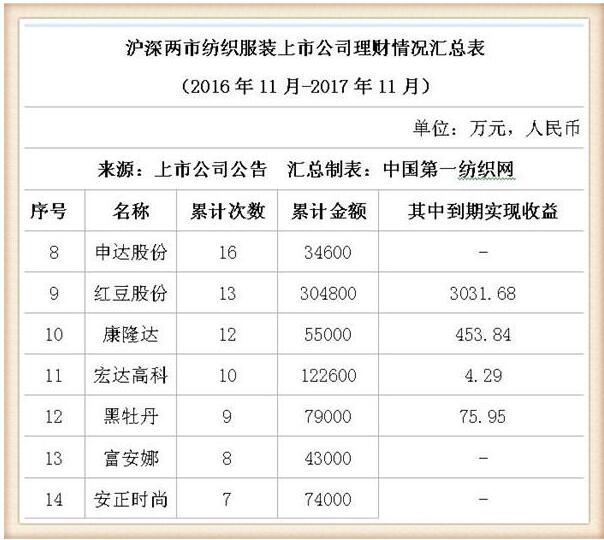 沪深两市纺织服装上市公司理财情况汇总表

（2016 年 11 月-2017 年 11 月）

单位：万元，人民币

来源：上市公司公告　汇总制表：中国第一纺织网

| 序号 | 名称 | 累计次数 | 累计金额 | 其中到期实现收益 |
|---|---|---|---|---|
| 8 | 申达股份 | 16 | 34600 | - |
| 9 | 红豆股份 | 13 | 304800 | 3031.68 |
| 10 | 康隆达 | 12 | 55000 | 453.84 |
| 11 | 宏达高科 | 10 | 122600 | 4.29 |
| 12 | 黑牡丹 | 9 | 79000 | 75.95 |
| 13 | 富安娜 | 8 | 43000 | - |
| 14 | 安正时尚 | 7 | 74000 | - |